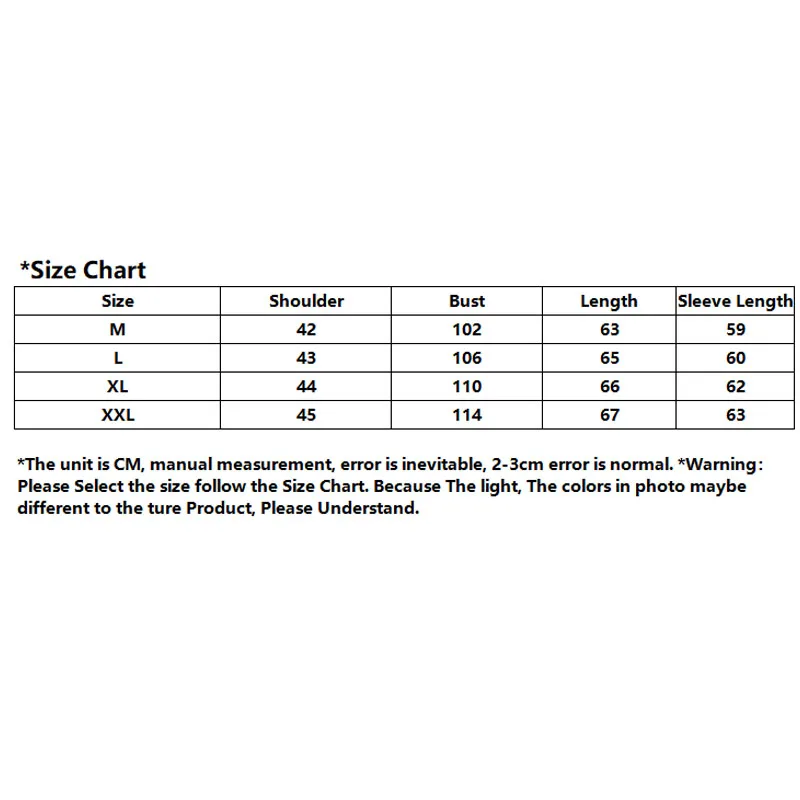 *Size Chart

| Size | Shoulder | Bust | Length | Sleeve Length |
|---|---|---|---|---|
| M | 42 | 102 | 63 | 59 |
| L | 43 | 106 | 65 | 60 |
| XL | 44 | 110 | 66 | 62 |
| XXL | 45 | 114 | 67 | 63 |

*The unit is CM, manual measurement, error is inevitable, 2-3cm error is normal. *Warning: Please Select the size follow the Size Chart. Because The light, The colors in photo maybe different to the ture Product, Please Understand.